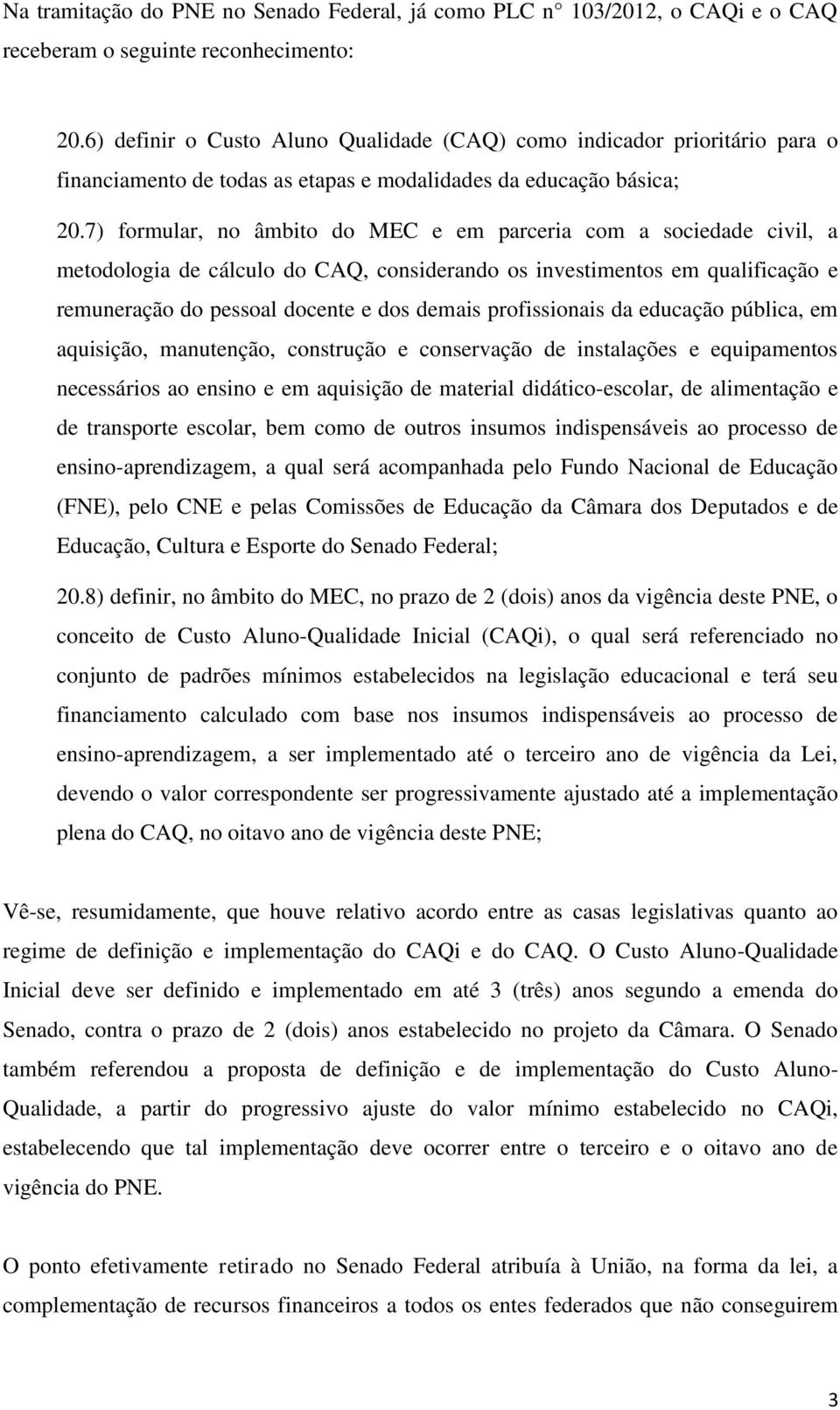 Na tramitação do PNE no Senado Federal, já como PLC n° 103/2012, o CAQi e o CAQ receberam o seguinte reconhecimento:

20.6) definir o Custo Aluno Qualidade (CAQ) como indicador prioritário para o financiamento de todas as etapas e modalidades da educação básica;

20.7) formular, no âmbito do MEC e em parceria com a sociedade civil, a metodologia de cálculo do CAQ, considerando os investimentos em qualificação e remuneração do pessoal docente e dos demais profissionais da educação pública, em aquisição, manutenção, construção e conservação de instalações e equipamentos necessários ao ensino e em aquisição de material didático-escolar, de alimentação e de transporte escolar, bem como de outros insumos indispensáveis ao processo de ensino-aprendizagem, a qual será acompanhada pelo Fundo Nacional de Educação (FNE), pelo CNE e pelas Comissões de Educação da Câmara dos Deputados e de Educação, Cultura e Esporte do Senado Federal;

20.8) definir, no âmbito do MEC, no prazo de 2 (dois) anos da vigência deste PNE, o conceito de Custo Aluno-Qualidade Inicial (CAQi), o qual será referenciado no conjunto de padrões mínimos estabelecidos na legislação educacional e terá seu financiamento calculado com base nos insumos indispensáveis ao processo de ensino-aprendizagem, a ser implementado até o terceiro ano de vigência da Lei, devendo o valor correspondente ser progressivamente ajustado até a implementação plena do CAQ, no oitavo ano de vigência deste PNE;

Vê-se, resumidamente, que houve relativo acordo entre as casas legislativas quanto ao regime de definição e implementação do CAQi e do CAQ. O Custo Aluno-Qualidade Inicial deve ser definido e implementado em até 3 (três) anos segundo a emenda do Senado, contra o prazo de 2 (dois) anos estabelecido no projeto da Câmara. O Senado também referendou a proposta de definição e de implementação do Custo Aluno-Qualidade, a partir do progressivo ajuste do valor mínimo estabelecido no CAQi, estabelecendo que tal implementação deve ocorrer entre o terceiro e o oitavo ano de vigência do PNE.

O ponto efetivamente retirado no Senado Federal atribuía à União, na forma da lei, a complementação de recursos financeiros a todos os entes federados que não conseguirem

3